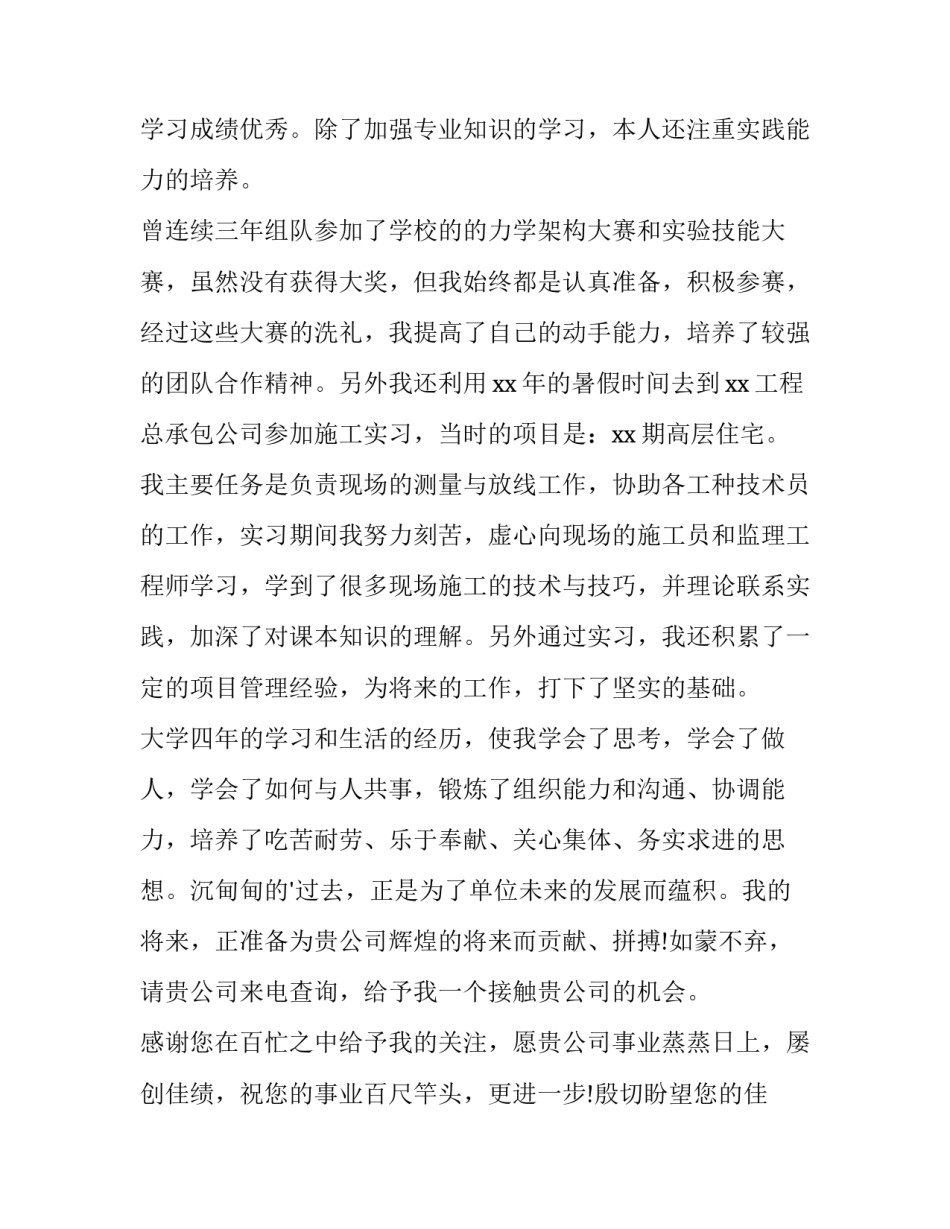 学习成绩优秀。除了加强专业知识的学习，本人还注重实践能力的培养。

曾连续三年组队参加了学校的的力学架构大赛和实验技能大赛，虽然没有获得大奖，但我始终都是认真准备，积极参赛，经过这些大赛的洗礼，我提高了自己的动手能力，培养了较强的团队合作精神。另外我还利用 xx 年的暑假时间去到 xx 工程总承包公司参加施工实习，当时的项目是：xx 期高层住宅。

我主要任务是负责现场的测量与放线工作，协助各工种技术员的工作，实习期间我努力刻苦，虚心向现场的施工员和监理工程师学习，学到了很多现场施工的技术与技巧，并理论联系实践，加深了对课本知识的理解。另外通过实习，我还积累了一定的项目管理经验，为将来的工作，打下了坚实的基础。

大学四年的学习和生活的经历，使我学会了思考，学会了做人，学会了如何与人共事，锻炼了组织能力和沟通、协调能力，培养了吃苦耐劳、乐于奉献、关心集体、务实求进的思想。沉甸甸的'过去，正是为了单位未来的发展而蕴积。我的将来，正准备为贵公司辉煌的将来而贡献、拼搏!如蒙不弃，请贵公司来电查询，给予我一个接触贵公司的机会。

感谢您在百忙之中给予我的关注，愿贵公司事业蒸蒸日上，屡创佳绩，祝您的事业百尺竿头，更进一步!殷切盼望您的佳